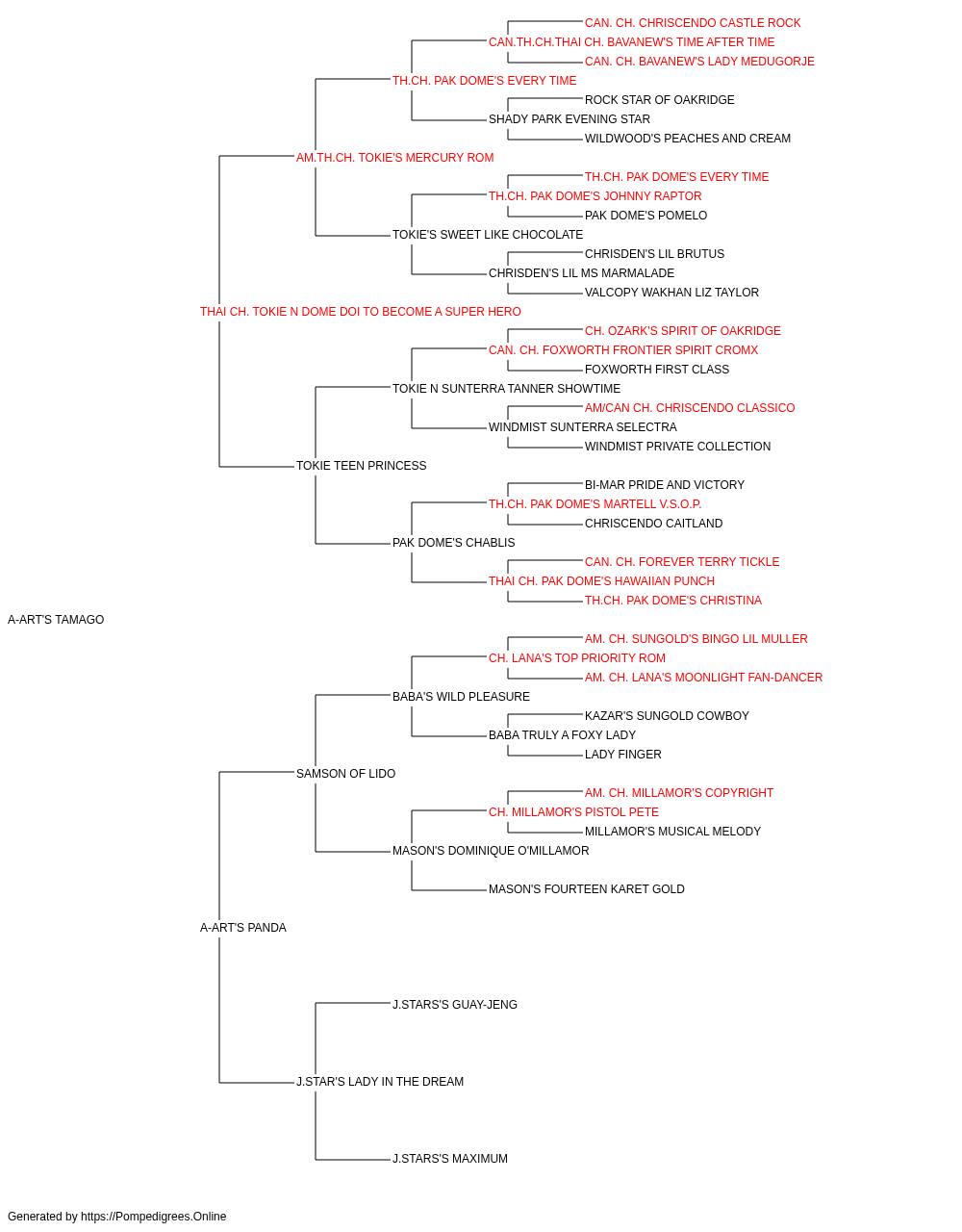 CAN. CH. CHRISCENDO CASTLE ROCK
CAN.TH.CH.THAI CH. BAVANEW'S TIME AFTER TIME
CAN. CH. BAVANEW'S LADY MEDUGORJE
TH.CH. PAK DOME'S EVERY TIME
ROCK STAR OF OAKRIDGE
SHADY PARK EVENING STAR
WILDWOOD'S PEACHES AND CREAM
AM.TH.CH. TOKIE'S MERCURY ROM
TH.CH. PAK DOME'S EVERY TIME
TH.CH. PAK DOME'S JOHNNY RAPTOR
PAK DOME'S POMELO
TOKIE'S SWEET LIKE CHOCOLATE
CHRISDEN'S LIL BRUTUS
CHRISDEN'S LIL MS MARMALADE
VALCOPY WAKHAN LIZ TAYLOR
THAI CH. TOKIE N DOME DOI TO BECOME A SUPER HERO
CH. OZARK'S SPIRIT OF OAKRIDGE
CAN. CH. FOXWORTH FRONTIER SPIRIT CROMX
FOXWORTH FIRST CLASS
TOKIE N SUNTERRA TANNER SHOWTIME
AM/CAN CH. CHRISCENDO CLASSICO
WINDMIST SUNTERRA SELECTRA
WINDMIST PRIVATE COLLECTION
TOKIE TEEN PRINCESS
BI-MAR PRIDE AND VICTORY
TH.CH. PAK DOME'S MARTELL V.S.O.P.
CHRISCENDO CAITLAND
PAK DOME'S CHABLIS
CAN. CH. FOREVER TERRY TICKLE
THAI CH. PAK DOME'S HAWAIIAN PUNCH
TH.CH. PAK DOME'S CHRISTINA
A-ART'S TAMAGO
AM. CH. SUNGOLD'S BINGO LIL MULLER
CH. LANA'S TOP PRIORITY ROM
AM. CH. LANA'S MOONLIGHT FAN-DANCER
BABA'S WILD PLEASURE
KAZAR'S SUNGOLD COWBOY
BABA TRULY A FOXY LADY
LADY FINGER
SAMSON OF LIDO
AM. CH. MILLAMOR'S COPYRIGHT
CH. MILLAMOR'S PISTOL PETE
MILLAMOR'S MUSICAL MELODY
MASON'S DOMINIQUE O'MILLAMOR
MASON'S FOURTEEN KARET GOLD
A-ART'S PANDA
J.STARS'S GUAY-JENG
J.STAR'S LADY IN THE DREAM
J.STARS'S MAXIMUM
Generated by https://Pompedigrees.Online